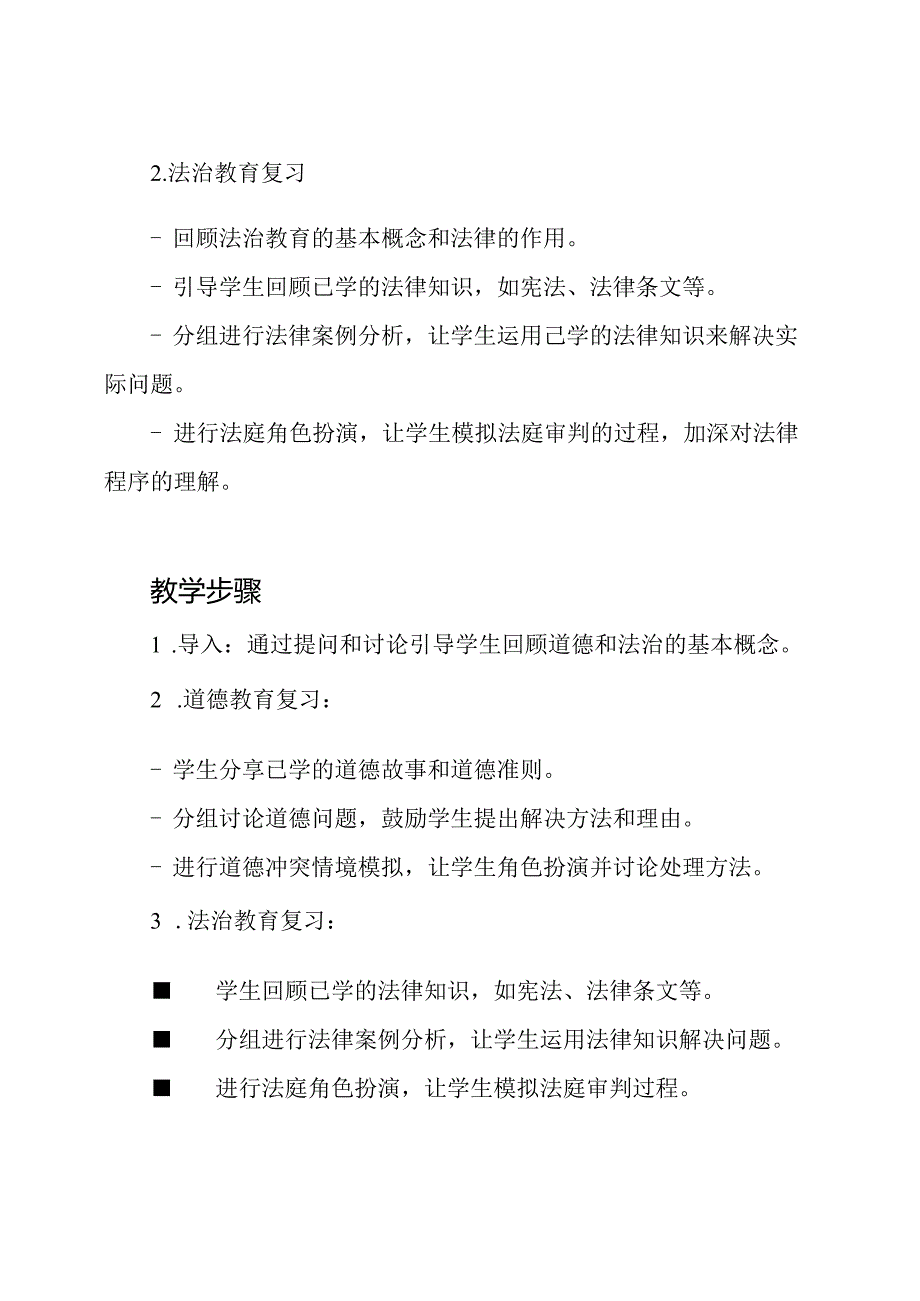 2.法治教育复习

- 回顾法治教育的基本概念和法律的作用。

- 引导学生回顾已学的法律知识，如宪法、法律条文等。

- 分组进行法律案例分析，让学生运用已学的法律知识来解决实际问题。

- 进行法庭角色扮演，让学生模拟法庭审判的过程，加深对法律程序的理解。

教学步骤

1 .导入：通过提问和讨论引导学生回顾道德和法治的基本概念。

2 .道德教育复习：

- 学生分享已学的道德故事和道德准则。

- 分组讨论道德问题，鼓励学生提出解决方法和理由。

- 进行道德冲突情境模拟，让学生角色扮演并讨论处理方法。

3 .法治教育复习：

■ 学生回顾已学的法律知识，如宪法、法律条文等。

■ 分组进行法律案例分析，让学生运用法律知识解决问题。

■ 进行法庭角色扮演，让学生模拟法庭审判过程。